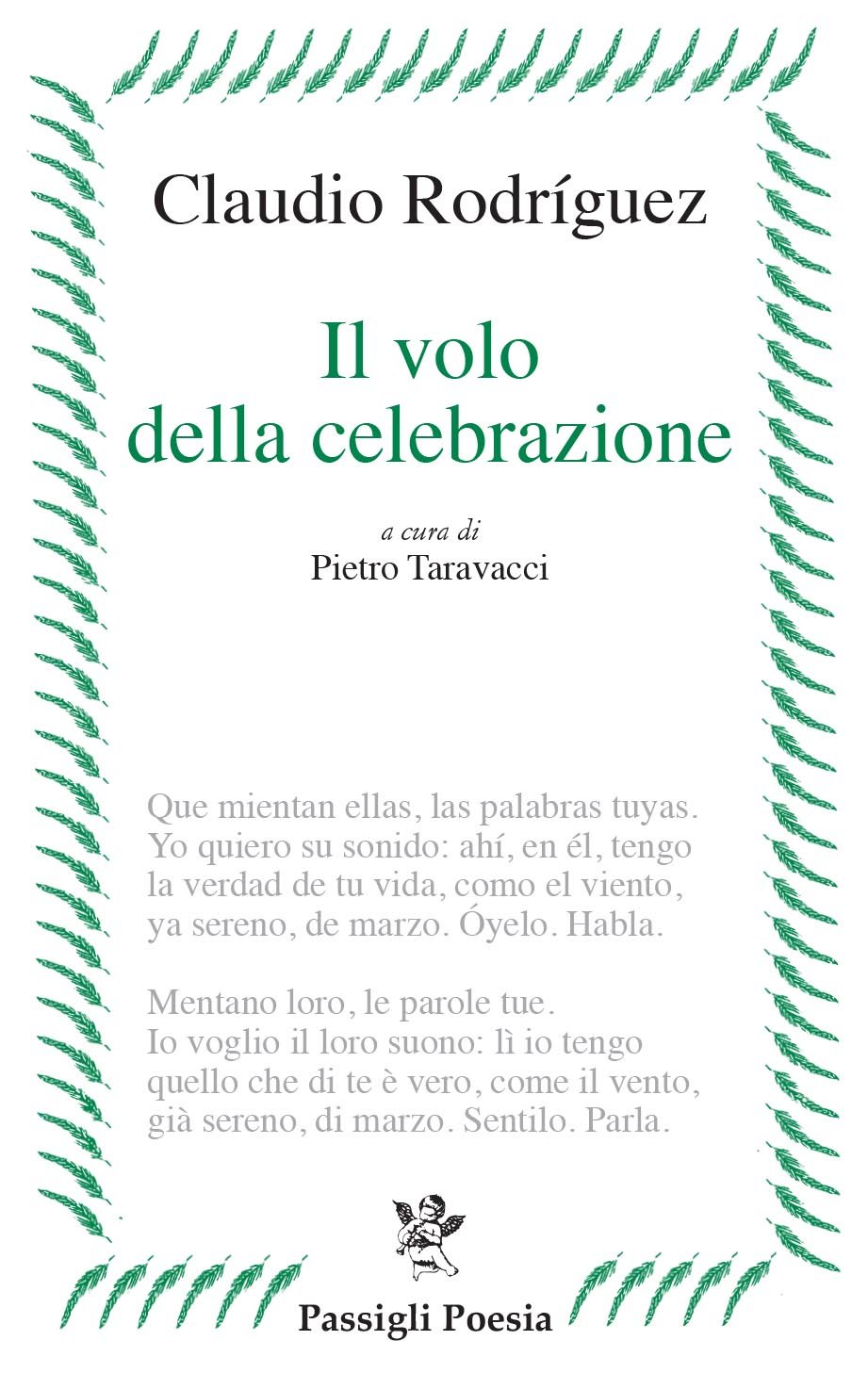 Claudio Rodríguez

Il volo
della celebrazione

a cura di
Pietro Taravacci

Que mientan ellas, las palabras tuyas.
Yo quiero su sonido: ahí, en él, tengo
la verdad de tu vida, como el viento,
ya sereno, de marzo. Óyelo. Habla.

Mentano loro, le parole tue.
Io voglio il loro suono: lì io tengo
quello che di te è vero, come il vento,
già sereno, di marzo. Sentilo. Parla.

Passigli Poesia